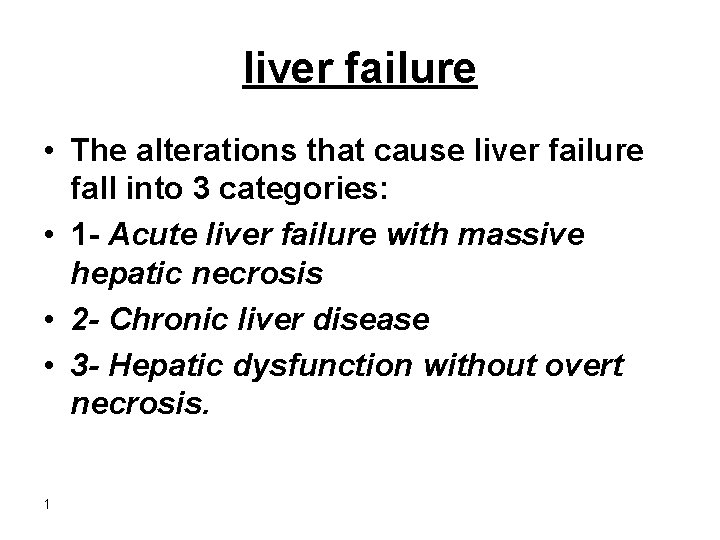 liver failure

• The alterations that cause liver failure fall into 3 categories:
• 1- Acute liver failure with massive hepatic necrosis
• 2- Chronic liver disease
• 3- Hepatic dysfunction without overt necrosis.

1